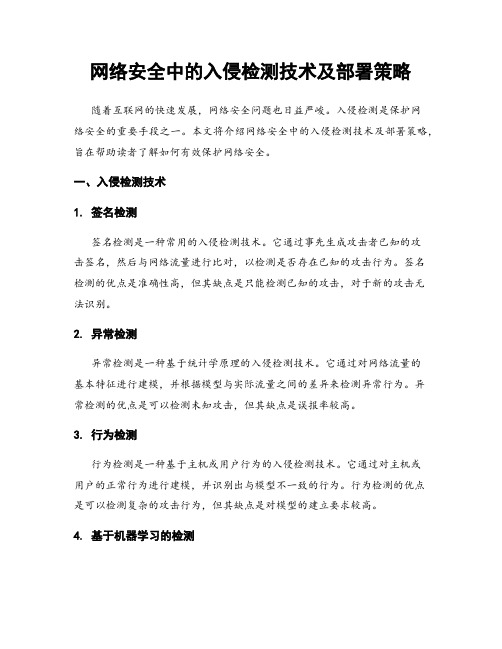 网络安全中的入侵检测技术及部署策略

随着互联网的快速发展，网络安全问题也日益严峻。入侵检测是保护网络安全的重要手段之一。本文将介绍网络安全中的入侵检测技术及部署策略，旨在帮助读者了解如何有效保护网络安全。

一、入侵检测技术

1. 签名检测

签名检测是一种常用的入侵检测技术。它通过事先生成攻击者已知的攻击签名，然后与网络流量进行比对，以检测是否存在已知的攻击行为。签名检测的优点是准确性高，但其缺点是只能检测已知的攻击，对于新的攻击无法识别。

2. 异常检测

异常检测是一种基于统计学原理的入侵检测技术。它通过对网络流量的基本特征进行建模，并根据模型与实际流量之间的差异来检测异常行为。异常检测的优点是可以检测未知攻击，但其缺点是误报率较高。

3. 行为检测

行为检测是一种基于主机或用户行为的入侵检测技术。它通过对主机或用户的正常行为进行建模，并识别出与模型不一致的行为。行为检测的优点是可以检测复杂的攻击行为，但其缺点是对模型的建立要求较高。

4. 基于机器学习的检测